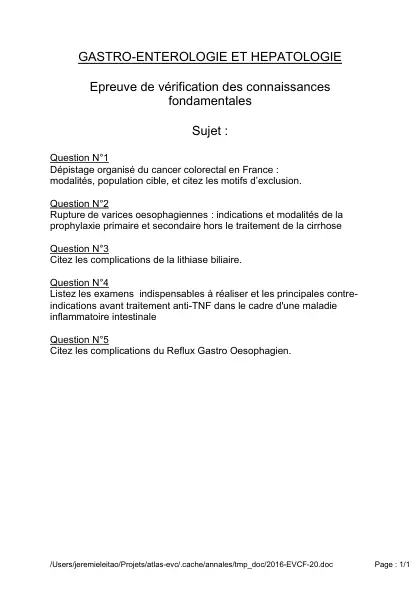 GASTRO-ENTEROLOGIE ET HEPATOLOGIE

Epreuve de vérification des connaissances fondamentales

Sujet :

Question N°1
Dépistage organisé du cancer colorectal en France : modalités, population cible, et citez les motifs d'exclusion.

Question N°2
Rupture de varices oesophagiennes : indications et modalités de la prophylaxie primaire et secondaire hors le traitement de la cirrhose

Question N°3
Citez les complications de la lithiase biliaire.

Question N°4
Listez les examens indispensables à réaliser et les principales contre-indications avant traitement anti-TNF dans le cadre d'une maladie inflammatoire intestinale

Question N°5
Citez les complications du Reflux Gastro Oesophagien.

/Users/jeremieleitao/Projets/atlas-evc/.cache/annales/tmp_doc/2016-EVCF-20.doc

Page : 1/1